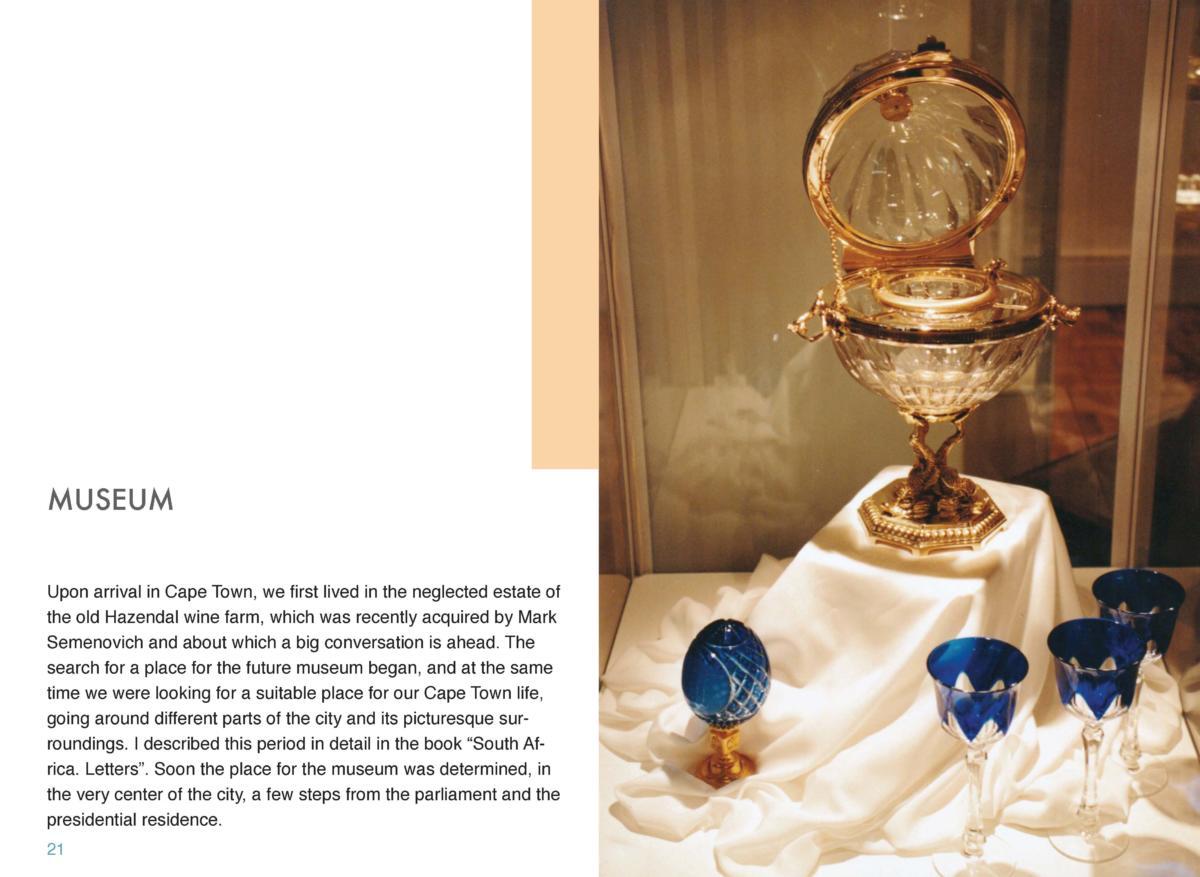 MUSEUM

Upon arrival in Cape Town, we first lived in the neglected estate of the old Hazendal wine farm, which was recently acquired by Mark Semenovich and about which a big conversation is ahead. The search for a place for the future museum began, and at the same time we were looking for a suitable place for our Cape Town life, going around different parts of the city and its picturesque surroundings. I described this period in detail in the book “South Africa. Letters”. Soon the place for the museum was determined, in the very center of the city, a few steps from the parliament and the presidential residence.

21